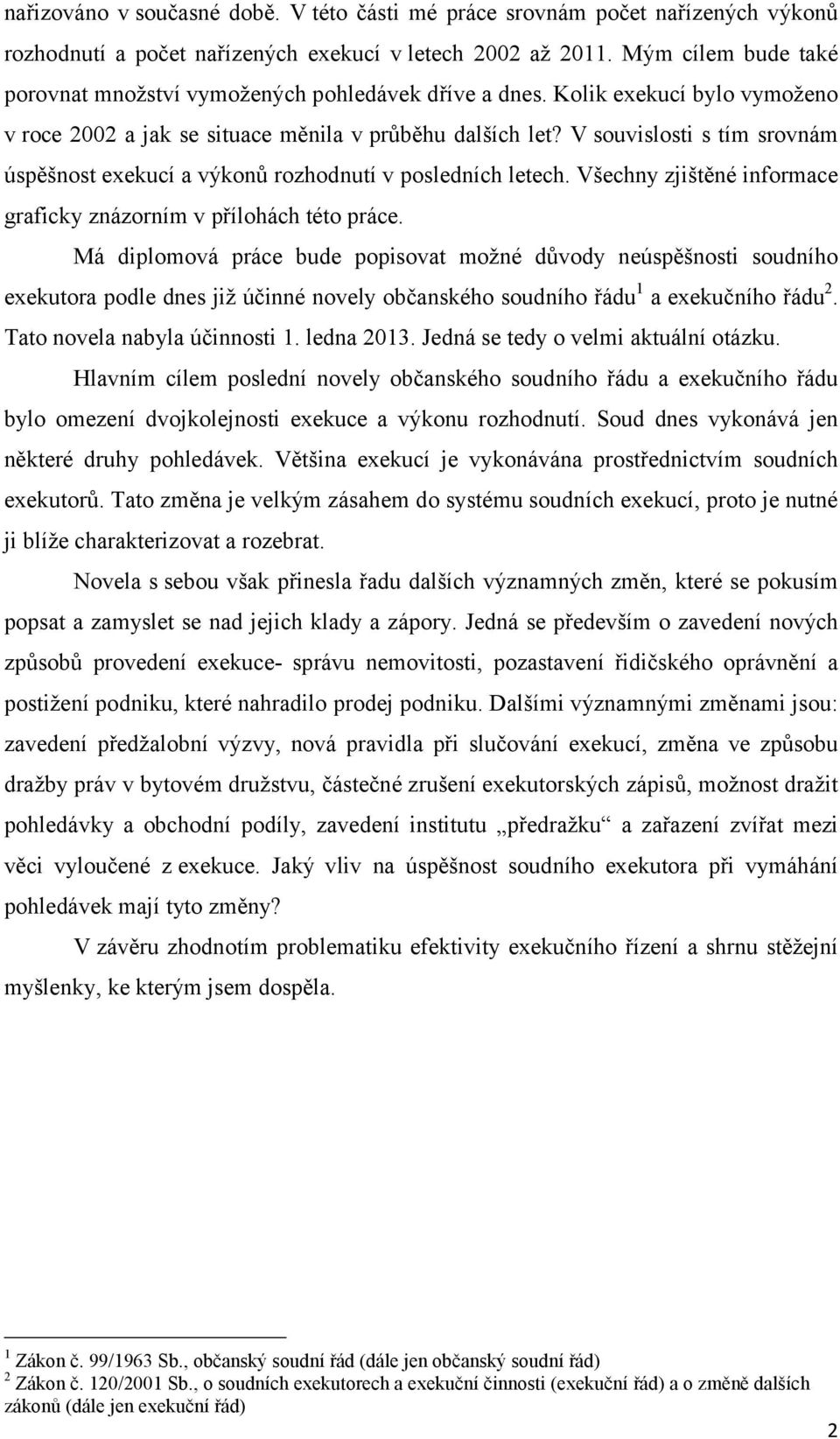 nařizováno v současné době. V této části mé práce srovnám počet nařízených výkonů rozhodnutí a počet nařízených exekucí v letech 2002 až 2011. Mým cílem bude také porovnat množství vymožených pohledávek dříve a dnes. Kolik exekucí bylo vymoženo v roce 2002 a jak se situace měnila v průběhu dalších let? V souvislosti s tím srovnám úspěšnost exekucí a výkonů rozhodnutí v posledních letech. Všechny zjištěné informace graficky znázorním v přílohách této práce.

Má diplomová práce bude popisovat možné důvody neúspěšnosti soudního exekutora podle dnes již účinné novely občanského soudního řádu$^1$ a exekučního řádu$^2$. Tato novela nabyla účinnosti 1. ledna 2013. Jedná se tedy o velmi aktuální otázku.

Hlavním cílem poslední novely občanského soudního řádu a exekučního řádu bylo omezení dvojkolejnosti exekuce a výkonu rozhodnutí. Soud dnes vykonává jen některé druhy pohledávek. Většina exekucí je vykonávána prostřednictvím soudních exekutorů. Tato změna je velkým zásahem do systému soudních exekucí, proto je nutné ji blíže charakterizovat a rozebrat.

Novela s sebou však přinesla řadu dalších významných změn, které se pokusím popsat a zamyslet se nad jejich klady a zápory. Jedná se především o zavedení nových způsobů provedení exekuce- správu nemovitosti, pozastavení řidičského oprávnění a postižení podniku, které nahradilo prodej podniku. Dalšími významnými změnami jsou: zavedení předžalobní výzvy, nová pravidla při slučování exekucí, změna ve způsobu dražby práv v bytovém družstvu, částečné zrušení exekutorských zápisů, možnost dražit pohledávky a obchodní podíly, zavedení institutu „předražku“ a zařazení zvířat mezi věci vyloučené z exekuce. Jaký vliv na úspěšnost soudního exekutora při vymáhání pohledávek mají tyto změny?

V závěru zhodnotím problematiku efektivity exekučního řízení a shrnu stěžejní myšlenky, ke kterým jsem dospěla.

$^1$ Zákon č. 99/1963 Sb., občanský soudní řád (dále jen občanský soudní řád)
$^2$ Zákon č. 120/2001 Sb., o soudních exekutorech a exekuční činnosti (exekuční řád) a o změně dalších zákonů (dále jen exekuční řád)

2